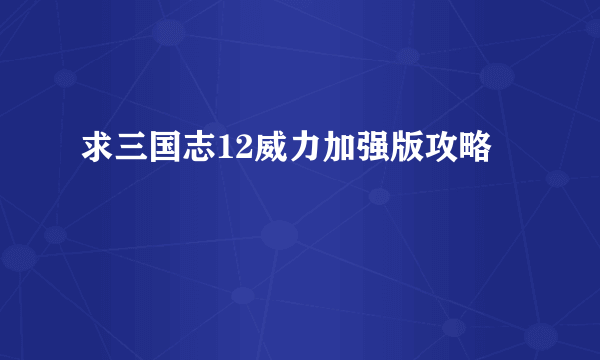 求三国志12威力加强版攻略